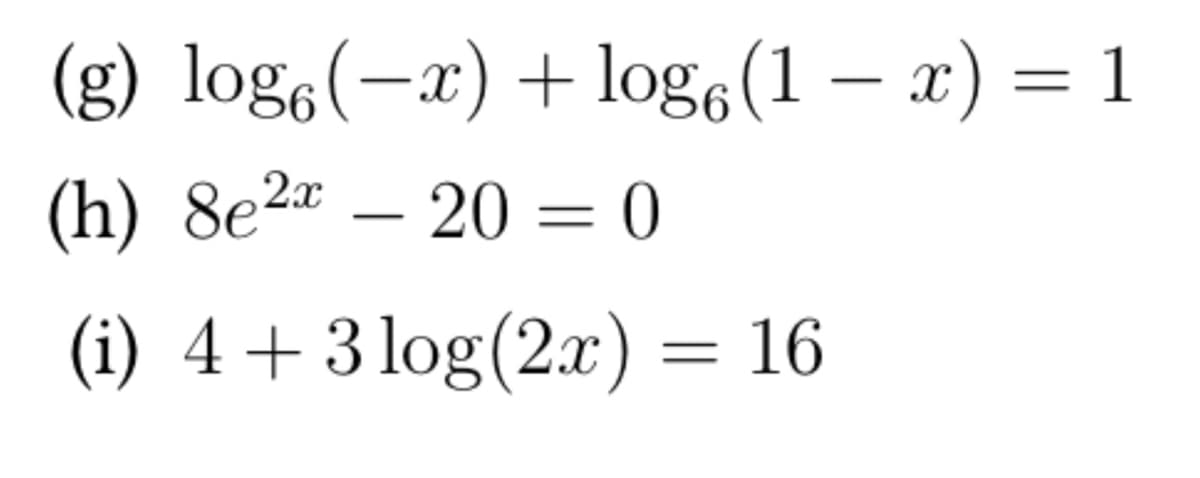 (g) $\log_6(-x) + \log_6(1 - x) = 1$

(h) $8e^{2x} - 20 = 0$

(i) $4 + 3\log(2x) = 16$